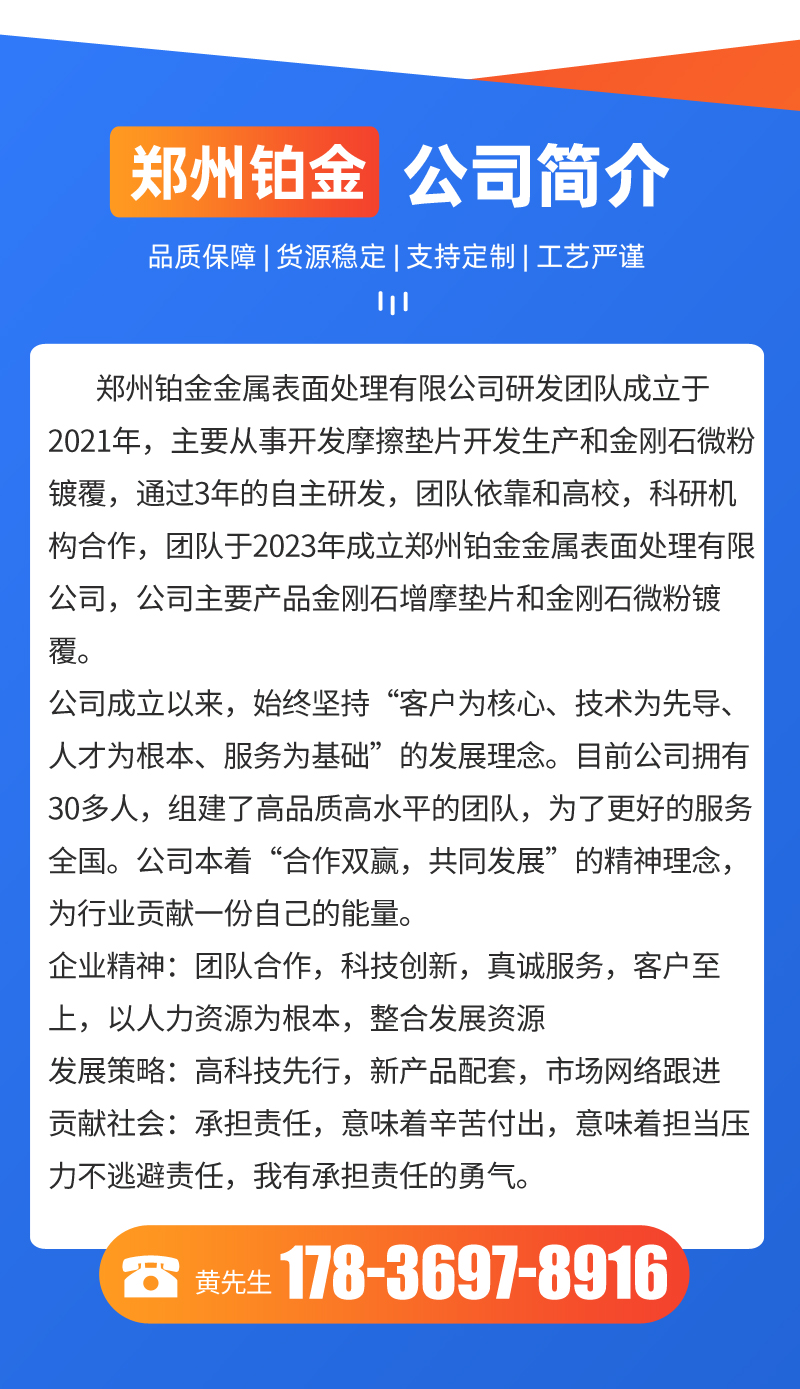 郑州铂金 公司简介

品质保障 | 货源稳定 | 支持定制 | 工艺严谨

郑州铂金金属表面处理有限公司研发团队成立于2021年，主要从事开发摩擦垫片开发生产和金刚石微粉镀覆，通过3年的自主研发，团队依靠和高校，科研机构合作，团队于2023年成立郑州铂金金属表面处理有限公司，公司主要产品金刚石增摩垫片和金刚石微粉镀覆。

公司成立以来，始终坚持“客户为核心、技术为先导、人才为根本、服务为基础”的发展理念。目前公司拥有30多人，组建了高品质高水平的团队，为了更好的服务全国。公司本着“合作双赢，共同发展”的精神理念，为行业贡献一份自己的能量。

企业精神：团队合作，科技创新，真诚服务，客户至上，以人力资源为根本，整合发展资源

发展策略：高科技先行，新产品配套，市场网络跟进

贡献社会：承担责任，意味着辛苦付出，意味着担当压力不逃避责任，我有承担责任的勇气。

黄先生 178-3697-8916